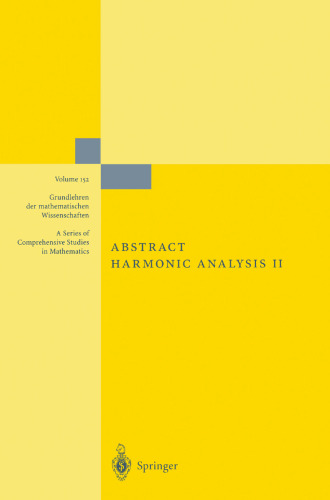 Volume 152

Grundlehren der mathematischen Wissenschaften

A Series of Comprehensive Studies in Mathematics

ABSTRACT HARMONIC ANALYSIS II

Springer